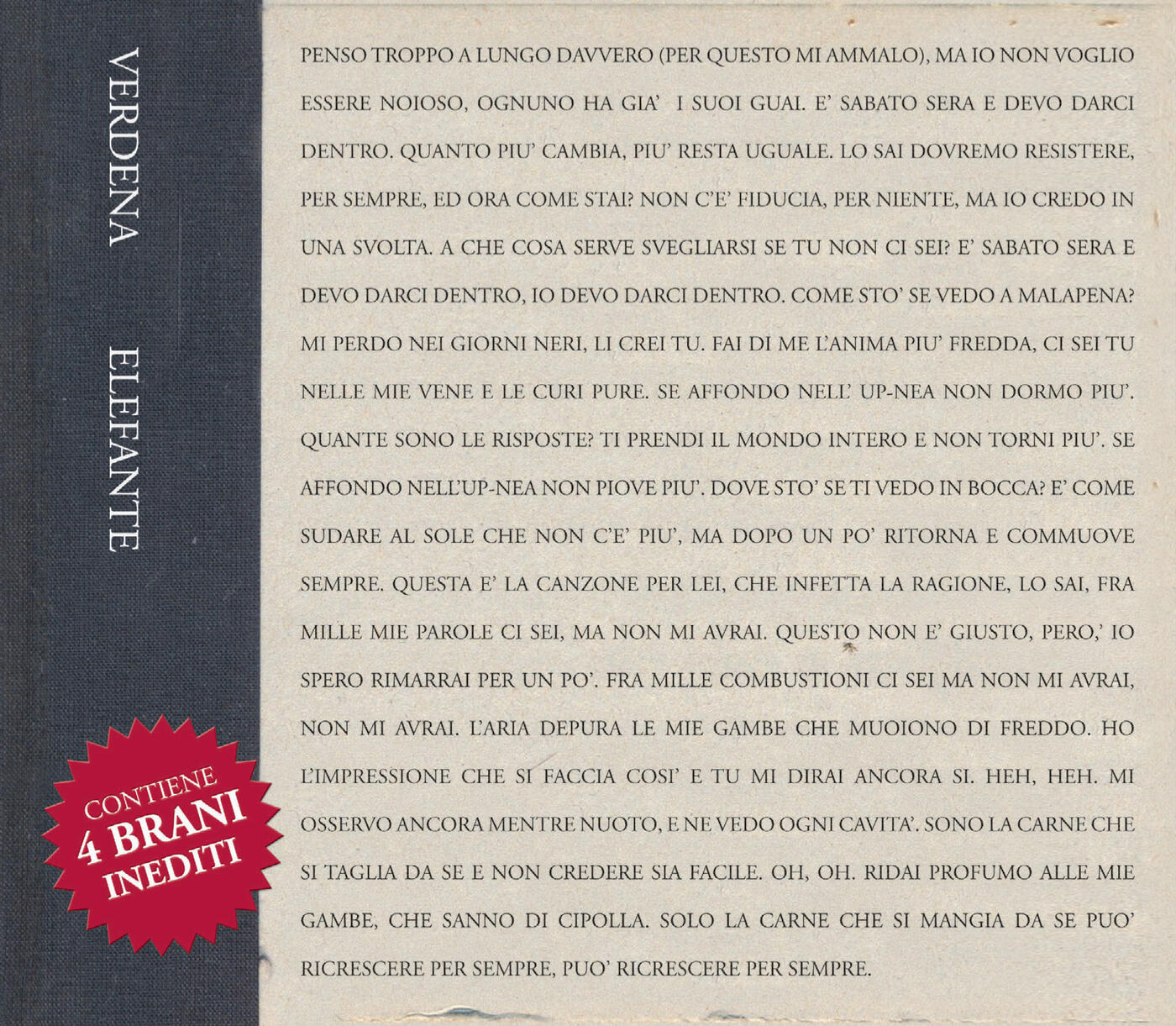 VERDENA

ELEFANTE

CONTIENE
4 BRANI
INEDITI

PENSO TROPPO A LUNGO DAVVERO (PER QUESTO MI AMMALO), MA IO NON VOGLIO ESSERE NOIOSO, OGNUNO HA GIA' I SUOI GUAI. E' SABATO SERA E DEVO DARCI DENTRO. QUANTO PIU' CAMBIA, PIU' RESTA UGUALE. LO SAI DOVREMO RESISTERE, PER SEMPRE, ED ORA COME STAI? NON C'E' FIDUCIA, PER NIENTE, MA IO CREDO IN UNA SVOLTA. A CHE COSA SERVE SVEGLIARSI SE TU NON CI SEI? E' SABATO SERA E DEVO DARCI DENTRO, IO DEVO DARCI DENTRO. COME STO' SE VEDO A MALAPENA? MI PERDO NEI GIORNI NERI, LI CREI TU. FAI DI ME L'ANIMA PIU' FREDDA, CI SEI TU NELLE MIE VENE E LE CURI PURE. SE AFFONDO NELL' UP-NEA NON DORMO PIU'. QUANTE SONO LE RISPOSTE? TI PRENDI IL MONDO INTERO E NON TORNI PIU'. SE AFFONDO NELL'UP-NEA NON PIOVE PIU'. DOVE STO' SE TI VEDO IN BOCCA? E' COME SUDARE AL SOLE CHE NON C'E' PIU', MA DOPO UN PO' RITORNA E COMMUOVE SEMPRE. QUESTA E' LA CANZONE PER LEI, CHE INFETTA LA RAGIONE, LO SAI, FRA MILLE MIE PAROLE CI SEI, MA NON MI AVRAI. QUESTO NON E' GIUSTO, PERO,' IO SPERO RIMARRAI PER UN PO'. FRA MILLE COMBUSTIONI CI SEI MA NON MI AVRAI, NON MI AVRAI. L'ARIA DEPURA LE MIE GAMBE CHE MUOIONO DI FREDDO. HO L'IMPRESSIONE CHE SI FACCIA COSI' E TU MI DIRAI ANCORA SI. HEH, HEH. MI OSSERVO ANCORA MENTRE NUOTO, E NE VEDO OGNI CAVITA'. SONO LA CARNE CHE SI TAGLIA DA SE E NON CREDERE SIA FACILE. OH, OH. RIDAI PROFUMO ALLE MIE GAMBE, CHE SANNO DI CIPOLLA. SOLO LA CARNE CHE SI MANGIA DA SE PUO' RICRESCERE PER SEMPRE, PUO' RICRESCERE PER SEMPRE.